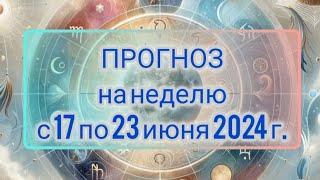 ПРОГНОЗ
на неделю
с 17 по 23 июня 2024 г.